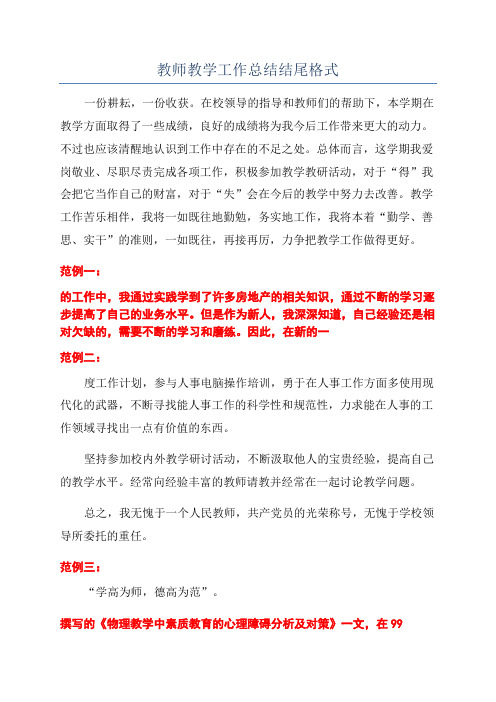 教师教学工作总结结尾格式

一份耕耘，一份收获。在校领导的指导和教师们的帮助下，本学期在教学方面取得了一些成绩，良好的成绩将为我今后工作带来更大的动力。不过也应该清醒地认识到工作中存在的不足之处。总体而言，这学期我爱岗敬业、尽职尽责完成各项工作，积极参加教学教研活动，对于“得”我会把它当作自己的财富，对于“失”会在今后的教学中努力去改善。教学工作苦乐相伴，我将一如既往地勤勉，务实地工作，我将本着“勤学、善思、实干”的准则，一如既往，再接再厉，力争把教学工作做得更好。

范例一：

的工作中，我通过实践学到了许多房地产的相关知识，通过不断的学习逐步提高了自己的业务水平。但是作为新人，我深深知道，自己经验还是相对欠缺的，需要不断的学习和磨练。因此，在新的一

范例二：

度工作计划，参与人事电脑操作培训，勇于在人事工作方面多使用现代化的武器，不断寻找能人事工作的科学性和规范性，力求能在人事的工作领域寻找出一点有价值的东西。

坚持参加校内外教学研讨活动，不断汲取他人的宝贵经验，提高自己的教学水平。经常向经验丰富的教师请教并经常在一起讨论教学问题。

总之，我无愧于一个人民教师，共产党员的光荣称号，无愧于学校领导所委托的重任。

范例三：

“学高为师，德高为范”。

撰写的《物理教学中素质教育的心理障碍分析及对策》一文，在 99